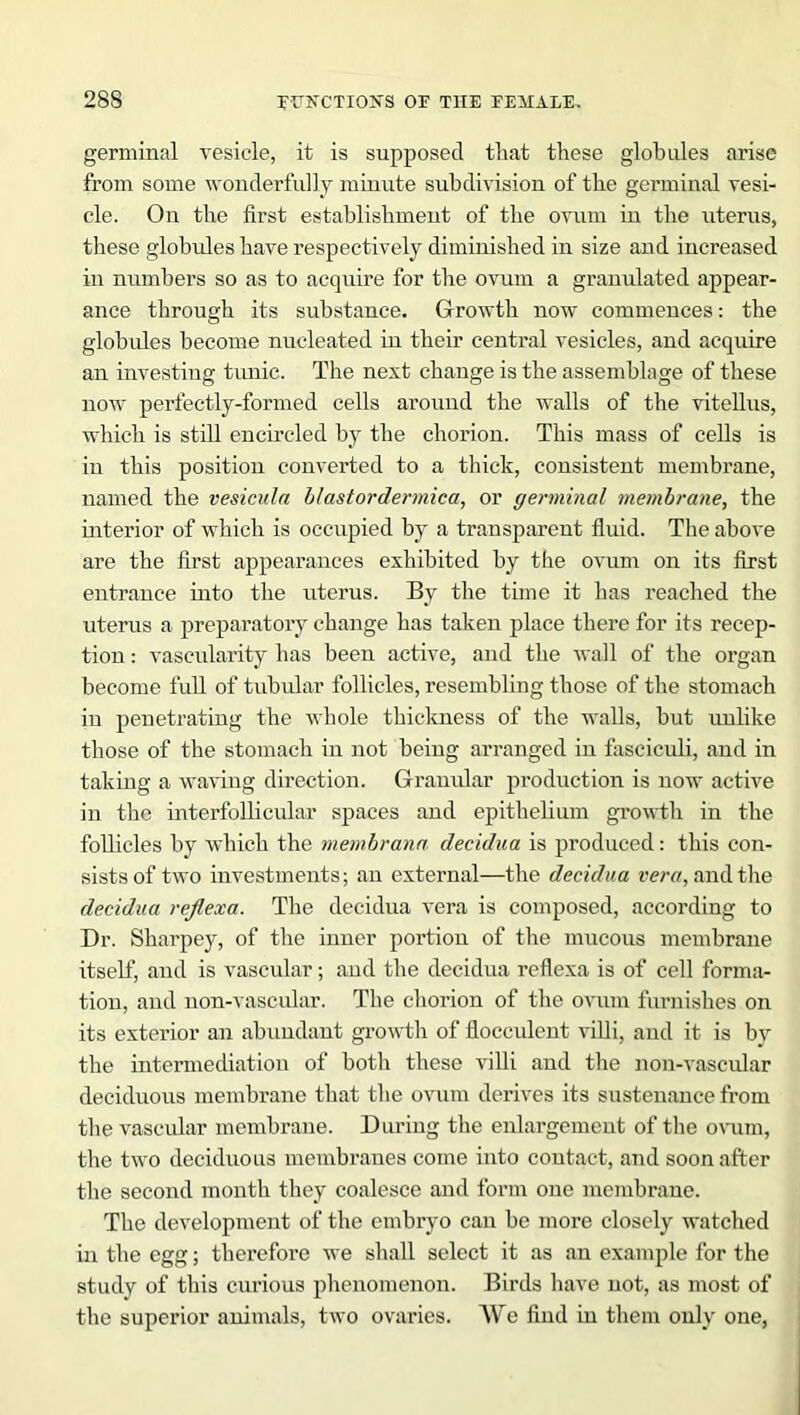 288 FUNCTIONS OF THE FEMALE.

germinal vesicle, it is supposed that these globules arise from some wonderfully minute subdivision of the germinal vesicle. On the first establishment of the ovum in the uterus, these globules have respectively diminished in size and increased in numbers so as to acquire for the ovum a granulated appearance through its substance. Growth now commences: the globules become nucleated in their central vesicles, and acquire an investing tunic. The next change is the assemblage of these now perfectly-formed cells around the walls of the vitellus, which is still encircled by the chorion. This mass of cells is in this position converted to a thick, consistent membrane, named the vesicula blastordermica, or germinal membrane, the interior of which is occupied by a transparent fluid. The above are the first appearances exhibited by the ovum on its first entrance into the uterus. By the time it has reached the uterus a preparatory change has taken place there for its reception: vascularity has been active, and the wall of the organ become full of tubular follicles, resembling those of the stomach in penetrating the whole thickness of the walls, but unlike those of the stomach in not being arranged in fasciculi, and in taking a waving direction. Granular production is now active in the interfollicular spaces and epithelium growth in the follicles by which the membrana decidua is produced: this consists of two investments; an external—the decidua vera, and the decidua reflexa. The decidua vera is composed, according to Dr. Sharpey, of the inner portion of the mucous membrane itself, and is vascular; and the decidua reflexa is of cell formation, and non-vascular. The chorion of the ovum furnishes on its exterior an abundant growth of flocculent villi, and it is by the intermediation of both these villi and the non-vascular deciduous membrane that the ovum derives its sustenance from the vascular membrane. During the enlargement of the ovum, the two deciduous membranes come into contact, and soon after the second month they coalesce and form one membrane.

The development of the embryo can be more closely watched in the egg; therefore we shall select it as an example for the study of this curious phenomenon. Birds have not, as most of the superior animals, two ovaries. We find in them only one,